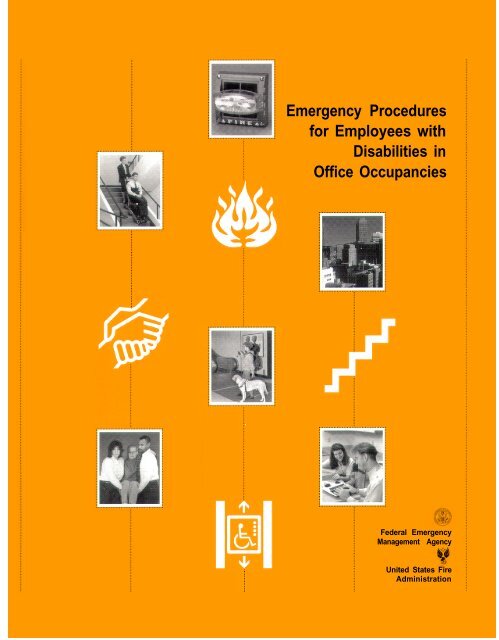 FIRE

Emergency Procedures for Employees with Disabilities in Office Occupancies

Federal Emergency Management Agency

United States Fire Administration